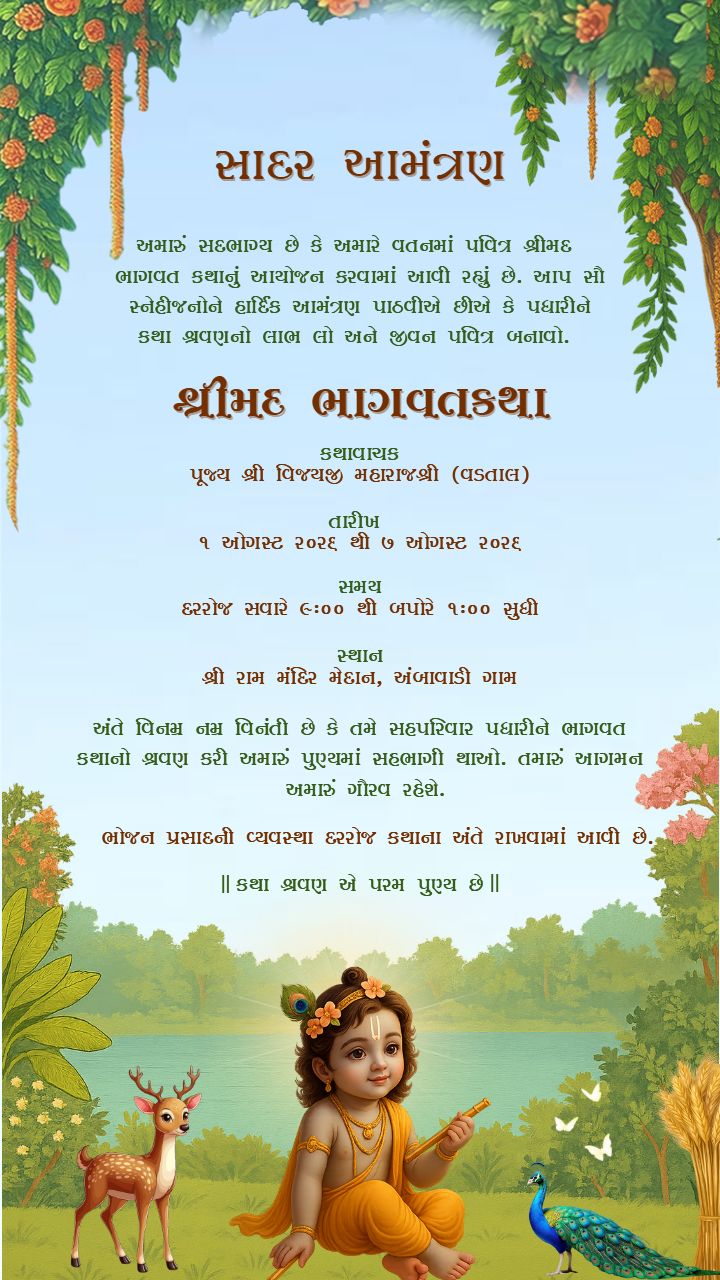 સાદર આમંત્રણ

અમારું સદભાગ્ય છે કે અમારે વતનમાં પવિત્ર શ્રીમદ ભાગવત કથાનું આયોજન કરવામાં આવી રહ્યું છે. આપ સૌ સ્નેહીજનોને હાર્દિક આમંત્રણ પાઠવીએ છીએ કે પધારીને કથા શ્રવણનો લાભ લો અને જીવન પવિત્ર બનાવો.

શ્રીમદ ભાગવતકથા

કથાવાચક
પૂજ્ય શ્રી વિજયજી મહારાજશ્રી (વડતાલ)

તારીખ
૧ ઓગસ્ટ ૨૦૨૬ થી ૭ ઓગસ્ટ ૨૦૨૬

સમય
દરરોજ સવારે ૯:૦૦ થી બપોરે ૧:૦૦ સુધી

સ્થાન
શ્રી રામ મંદિર મેદાન, અંબાવાડી ગામ

અંતે વિનમ્ર નમ્ર વિનંતી છે કે તમે સહપરિવાર પધારીને ભાગવત કથાનો શ્રવણ કરી અમારું પુણ્યમાં સહભાગી થાઓ. તમારું આગમન અમારું ગૌરવ રહેશે.

ભોજન પ્રસાદની વ્યવસ્થા દરરોજ કથાના અંતે રાખવામાં આવી છે.

|| કથા શ્રવણ એ પરમ પુણ્ય છે ||